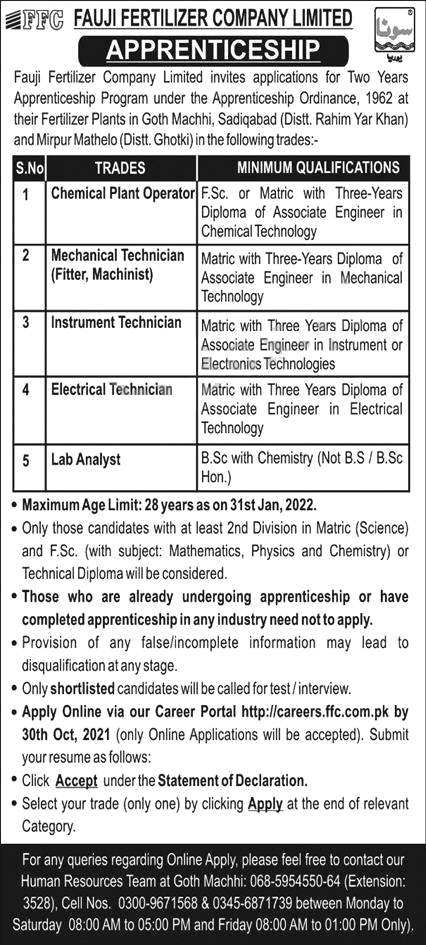 FFC FAUJI FERTILIZER COMPANY LIMITED

سونا یوریا

APPRENTICESHIP

Fauji Fertilizer Company Limited invites applications for Two Years Apprenticeship Program under the Apprenticeship Ordinance, 1962 at their Fertilizer Plants in Goth Machhi, Sadiqabad (Distt. Rahim Yar Khan) and Mirpur Mathelo (Distt. Ghotki) in the following trades:-

| S.No | TRADES | MINIMUM QUALIFICATIONS |
|---|---|---|
| 1 | Chemical Plant Operator | F.Sc. or Matric with Three-Years Diploma of Associate Engineer in Chemical Technology |
| 2 | Mechanical Technician (Fitter, Machinist) | Matric with Three-Years Diploma of Associate Engineer in Mechanical Technology |
| 3 | Instrument Technician | Matric with Three Years Diploma of Associate Engineer in Instrument or Electronics Technologies |
| 4 | Electrical Technician | Matric with Three Years Diploma of Associate Engineer in Electrical Technology |
| 5 | Lab Analyst | B.Sc with Chemistry (Not B.S / B.Sc Hon.) |

• Maximum Age Limit: 28 years as on 31st Jan, 2022.
• Only those candidates with at least 2nd Division in Matric (Science) and F.Sc. (with subject: Mathematics, Physics and Chemistry) or Technical Diploma will be considered.
• Those who are already undergoing apprenticeship or have completed apprenticeship in any industry need not to apply.
• Provision of any false/incomplete information may lead to disqualification at any stage.
• Only shortlisted candidates will be called for test / interview.
• Apply Online via our Career Portal http://careers.ffc.com.pk by 30th Oct, 2021 (only Online Applications will be accepted). Submit your resume as follows:
• Click Accept under the Statement of Declaration.
• Select your trade (only one) by clicking Apply at the end of relevant Category.

For any queries regarding Online Apply, please feel free to contact our Human Resources Team at Goth Machhi: 068-5954550-64 (Extension: 3528), Cell Nos. 0300-9671568 & 0345-6871739 between Monday to Saturday 08:00 AM to 05:00 PM and Friday 08:00 AM to 01:00 PM Only).